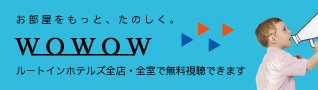 お部屋をもっと、たのしく。

WOWOW

ルートインホテルズ全店・全室で無料視聴できます